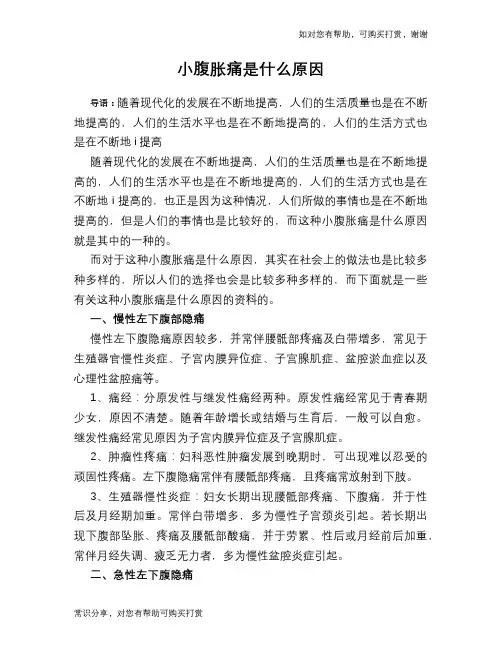 如对您有帮助，可购买打赏，谢谢

小腹胀痛是什么原因

导语：随着现代化的发展在不断地提高，人们的生活质量也是在不断地提高的，人们的生活水平也是在不断地提高的，人们的生活方式也是在不断地 i 提高

随着现代化的发展在不断地提高，人们的生活质量也是在不断地提高的，人们的生活水平也是在不断地提高的，人们的生活方式也是在不断地 i 提高的，也正是因为这种情况，人们所做的事情也是在不断地提高的，但是人们的事情也是比较好的，而这种小腹胀痛是什么原因就是其中的一种的。

而对于这种小腹胀痛是什么原因，其实在社会上的做法也是比较多种多样的，所以人们的选择也会是比较多种多样的，而下面就是一些有关这种小腹胀痛是什么原因的资料的。

一、慢性左下腹部隐痛

慢性左下腹隐痛原因较多，并常伴腰骶部疼痛及白带增多，常见于生殖器官慢性炎症、子宫内膜异位症、子宫腺肌症、盆腔淤血症以及心理性盆腔痛等。

1、痛经：分原发性与继发性痛经两种。原发性痛经常见于青春期少女，原因不清楚。随着年龄增长或结婚与生育后，一般可以自愈。继发性痛经常见原因为子宫内膜异位症及子宫腺肌症。

2、肿瘤性疼痛：妇科恶性肿瘤发展到晚期时，可出现难以忍受的顽固性疼痛。左下腹隐痛常伴有腰骶部疼痛，且疼痛常放射到下肢。

3、生殖器慢性炎症：妇女长期出现腰骶部疼痛、下腹痛，并于性后及月经期加重。常伴白带增多，多为慢性子宫颈炎引起。若长期出现下腹部坠胀、疼痛及腰骶部酸痛，并于劳累、性后或月经前后加重，常伴月经失调、疲乏无力者，多为慢性盆腔炎症引起。

二、急性左下腹隐痛

常识分享，对您有帮助可购买打赏